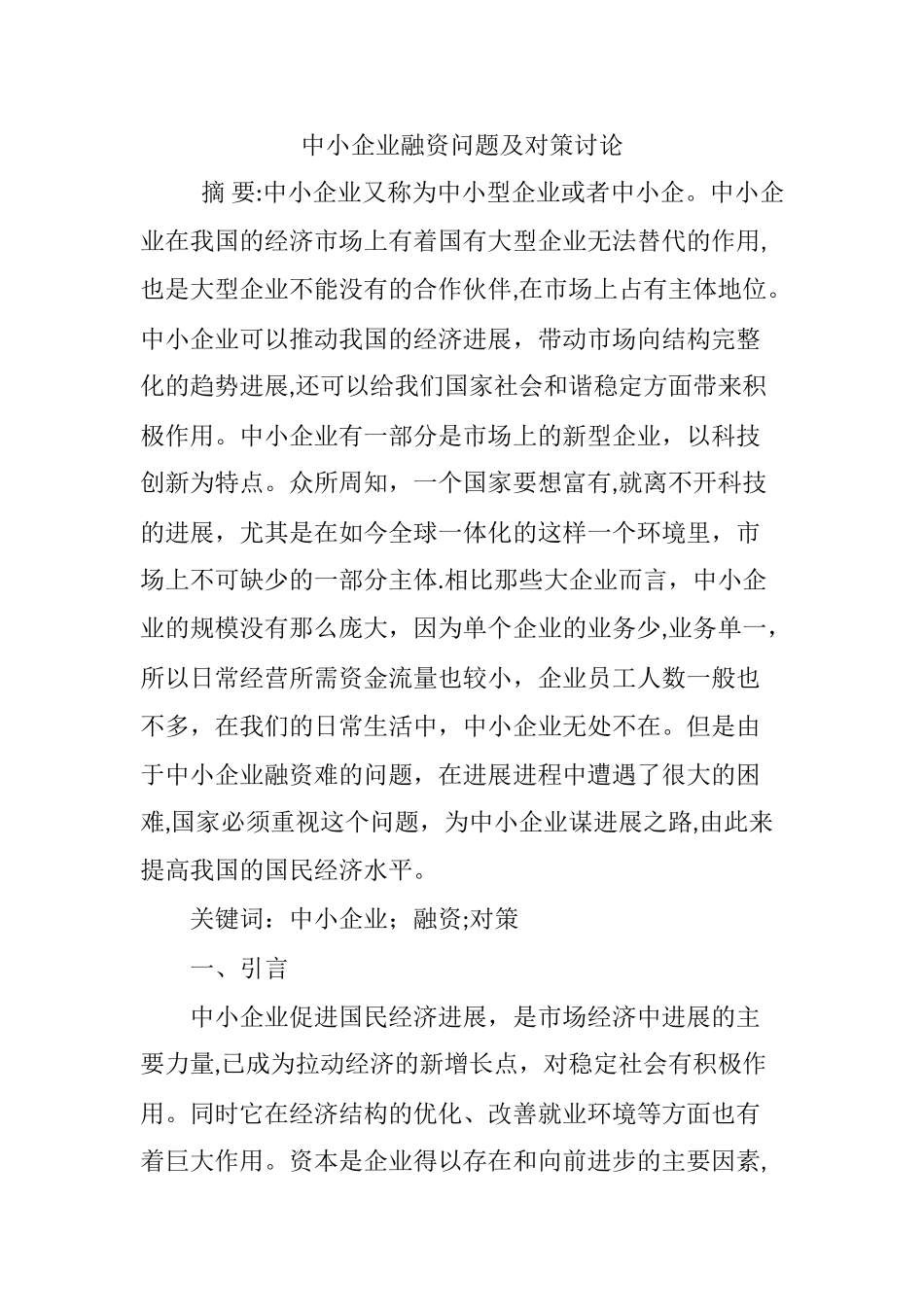 中小企业融资问题及对策讨论

摘 要:中小企业又称为中小型企业或者中小企。中小企业在我国的经济市场上有着国有大型企业无法替代的作用,也是大型企业不能没有的合作伙伴,在市场上占有主体地位。中小企业可以推动我国的经济进展，带动市场向结构完整化的趋势进展,还可以给我们国家社会和谐稳定方面带来积极作用。中小企业有一部分是市场上的新型企业，以科技创新为特点。众所周知，一个国家要想富有,就离不开科技的进展，尤其是在如今全球一体化的这样一个环境里，市场上不可缺少的一部分主体.相比那些大企业而言，中小企业的规模没有那么庞大，因为单个企业的业务少,业务单一，所以日常经营所需资金流量也较小，企业员工人数一般也不多，在我们的日常生活中，中小企业无处不在。但是由于中小企业融资难的问题，在进展进程中遭遇了很大的困难,国家必须重视这个问题，为中小企业谋进展之路,由此来提高我国的国民经济水平。

关键词：中小企业；融资;对策

一、引言

中小企业促进国民经济进展，是市场经济中进展的主要力量,已成为拉动经济的新增长点，对稳定社会有积极作用。同时它在经济结构的优化、改善就业环境等方面也有着巨大作用。资本是企业得以存在和向前进步的主要因素,